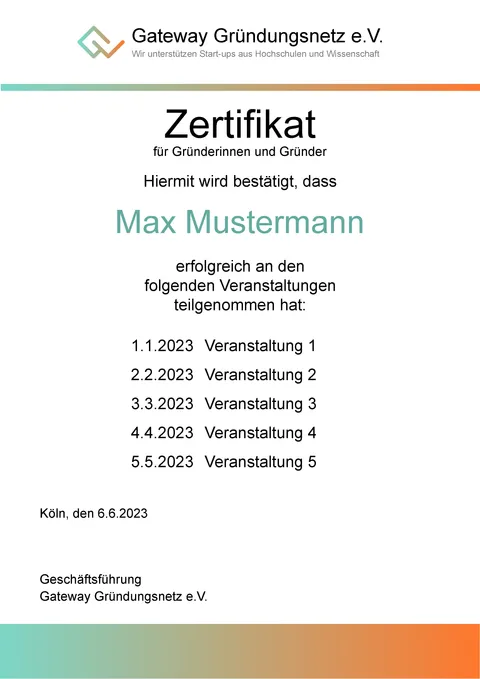 Gateway Gründungsnetz e.V.
Wir unterstützen Start-ups aus Hochschulen und Wissenschaft

Zertifikat
für Gründerinnen und Gründer

Hiermit wird bestätigt, dass

Max Mustermann

erfolgreich an den folgenden Veranstaltungen teilgenommen hat:

1.1.2023 Veranstaltung 1
2.2.2023 Veranstaltung 2
3.3.2023 Veranstaltung 3
4.4.2023 Veranstaltung 4
5.5.2023 Veranstaltung 5

Köln, den 6.6.2023

Geschäftsführung
Gateway Gründungsnetz e.V.